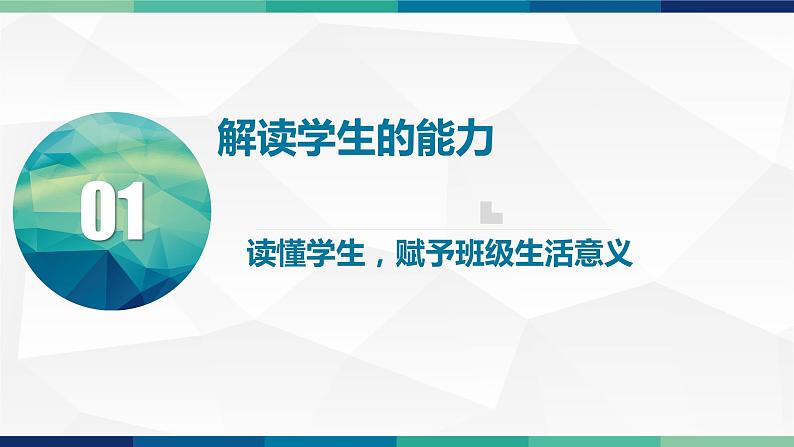 01

解读学生的能力

读懂学生，赋予班级生活意义